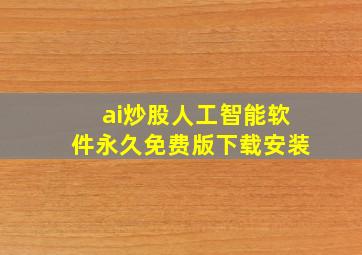 ai炒股人工智能软件永久免费版下载安装